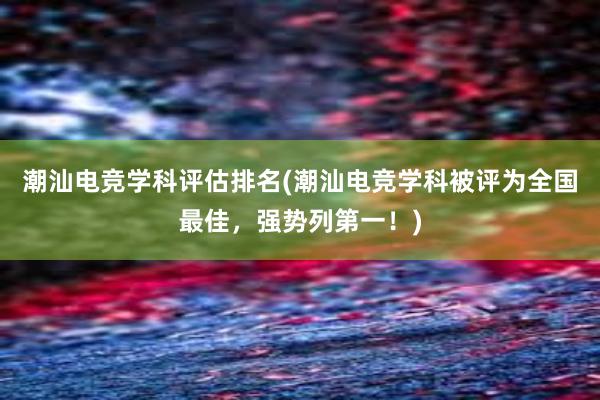 潮汕电竞学科评估排名(潮汕电竞学科被评为全国最佳，强势列第一！)